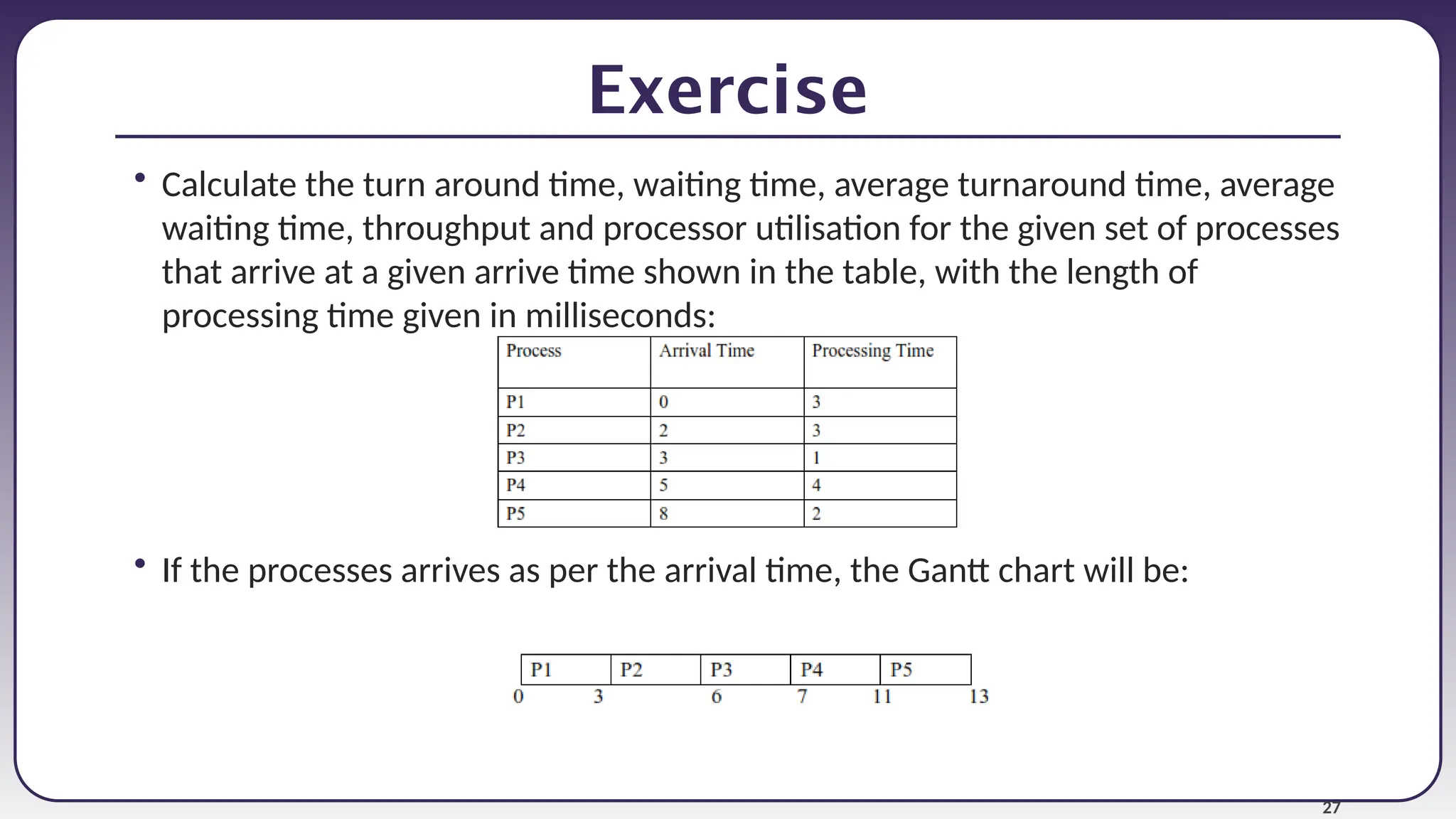 Exercise

• Calculate the turn around time, waiting time, average turnaround time, average waiting time, throughput and processor utilisation for the given set of processes that arrive at a given arrive time shown in the table, with the length of processing time given in milliseconds:

| Process | Arrival Time | Processing Time |
|---|---|---|
| P1 | 0 | 3 |
| P2 | 2 | 3 |
| P3 | 3 | 1 |
| P4 | 5 | 4 |
| P5 | 8 | 2 |

• If the processes arrives as per the arrival time, the Gantt chart will be:

| P1 | P2 | P3 | P4 | P5 |
|---|---|---|---|---|

0 3 6 7 11 13

27